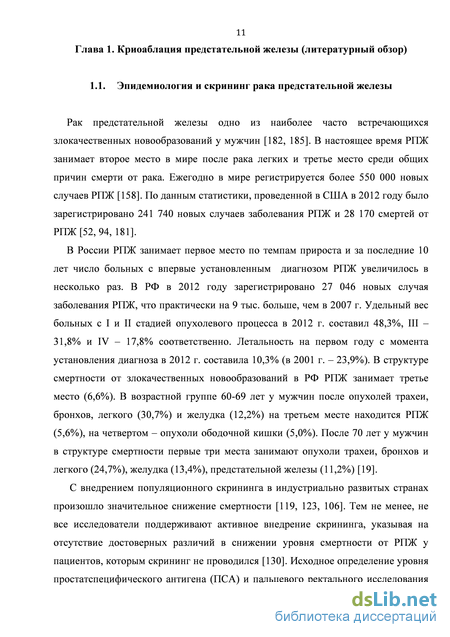 11

Глава 1. Криоаблация предстательной железы (литературный обзор)

1.1. Эпидемиология и скрининг рака предстательной железы

Рак предстательной железы одно из наиболее часто встречающихся злокачественных новообразований у мужчин [182, 185]. В настоящее время РПЖ занимает второе место в мире после рака легких и третье место среди общих причин смерти от рака. Ежегодно в мире регистрируется более 550 000 новых случаев РПЖ [158]. По данным статистики, проведенной в США в 2012 году было зарегистрировано 241 740 новых случаев заболевания РПЖ и 28 170 смертей от РПЖ [52, 94, 181].

В России РПЖ занимает первое место по темпам прироста и за последние 10 лет число больных с впервые установленным диагнозом РПЖ увеличилось в несколько раз. В РФ в 2012 году зарегистрировано 27 046 новых случая заболевания РПЖ, что практически на 9 тыс. больше, чем в 2007 г. Удельный вес больных с I и II стадией опухолевого процесса в 2012 г. составил 48,3%, III – 31,8% и IV – 17,8% соответственно. Летальность на первом году с момента установления диагноза в 2012 г. составила 10,3% (в 2001 г. – 23,9%). В структуре смертности от злокачественных новообразований в РФ РПЖ занимает третье место (6,6%). В возрастной группе 60-69 лет у мужчин после опухолей трахеи, бронхов, легкого (30,7%) и желудка (12,2%) на третьем месте находится РПЖ (5,6%), на четвертом – опухоли ободочной кишки (5,0%). После 70 лет у мужчин в структуре смертности первые три места занимают опухоли трахеи, бронхов и легкого (24,7%), желудка (13,4%), предстательной железы (11,2%) [19].

С внедрением популяционного скрининга в индустриально развитых странах произошло значительное снижение смертности [119, 123, 106]. Тем не менее, не все исследователи поддерживают активное внедрение скрининга, указывая на отсутствие достоверных различий в снижении уровня смертности от РПЖ у пациентов, которым скрининг не проводился [130]. Исходное определение уровня простатспецифического антигена (ПСА) и пальцевого ректального исследования

dsLib.net
библиотека диссертаций